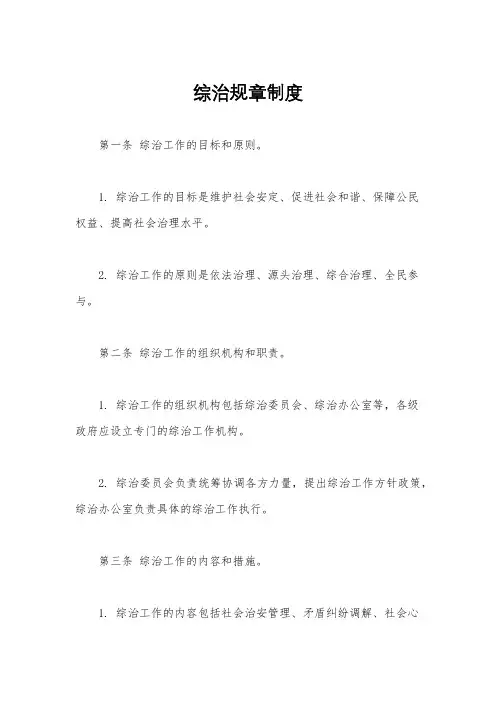 综治规章制度

第一条 综治工作的目标和原则。

1. 综治工作的目标是维护社会安定、促进社会和谐、保障公民权益、提高社会治理水平。

2. 综治工作的原则是依法治理、源头治理、综合治理、全民参与。

第二条 综治工作的组织机构和职责。

1. 综治工作的组织机构包括综治委员会、综治办公室等，各级政府应设立专门的综治工作机构。

2. 综治委员会负责统筹协调各方力量，提出综治工作方针政策，综治办公室负责具体的综治工作执行。

第三条 综治工作的内容和措施。

1. 综治工作的内容包括社会治安管理、矛盾纠纷调解、社会心